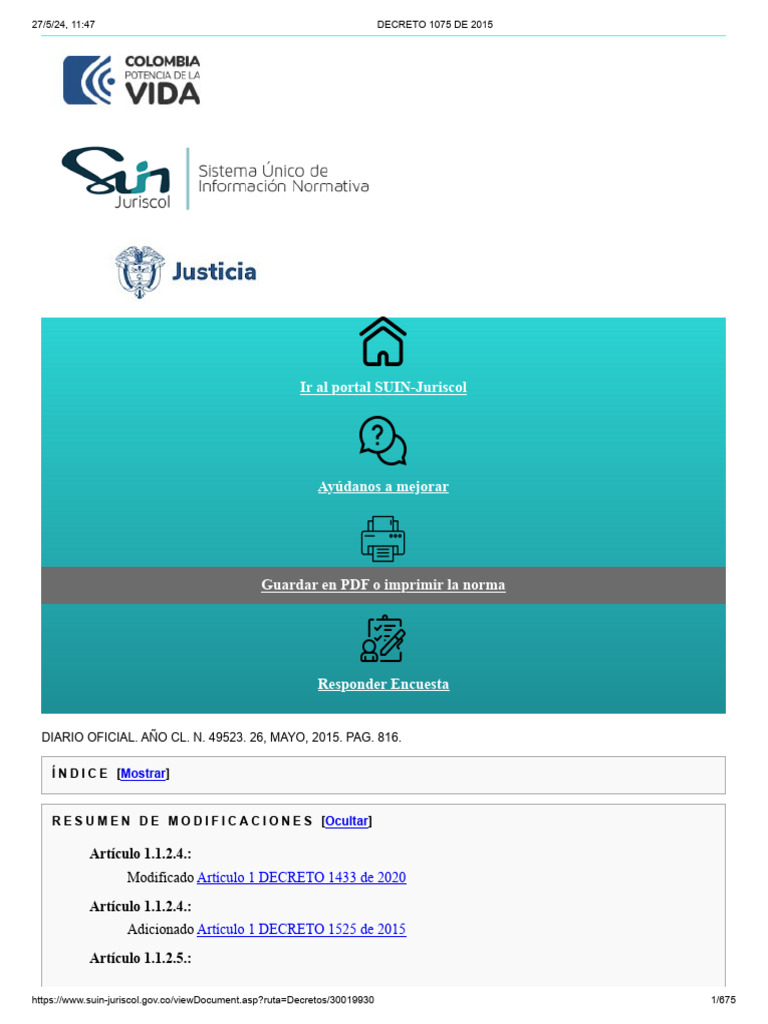 27/5/24, 11:47 DECRETO 1075 DE 2015

COLOMBIA POTENCIA DE LA VIDA

Suin Juriscol Sistema Único de Información Normativa

Justicia

Ir al portal SUIN-Juriscol

Ayúdanos a mejorar

Guardar en PDF o imprimir la norma

Responder Encuesta

DIARIO OFICIAL. AÑO CL. N. 49523. 26, MAYO, 2015. PAG. 816.

ÍNDICE [Mostrar]

RESUMEN DE MODIFICACIONES [Ocultar]

Artículo 1.1.2.4.:

Modificado Artículo 1 DECRETO 1433 de 2020

Artículo 1.1.2.4.:

Adicionado Artículo 1 DECRETO 1525 de 2015

Artículo 1.1.2.5.:

https://www.suin-juriscol.gov.co/viewDocument.asp?ruta=Decretos/30019930 1/675